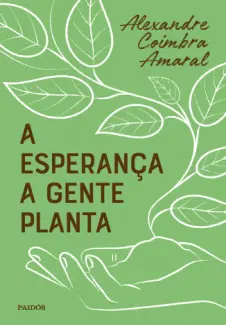 Alexandre Coimbra Amaral

A ESPERANÇA A GENTE PLANTA

PAIDÓS